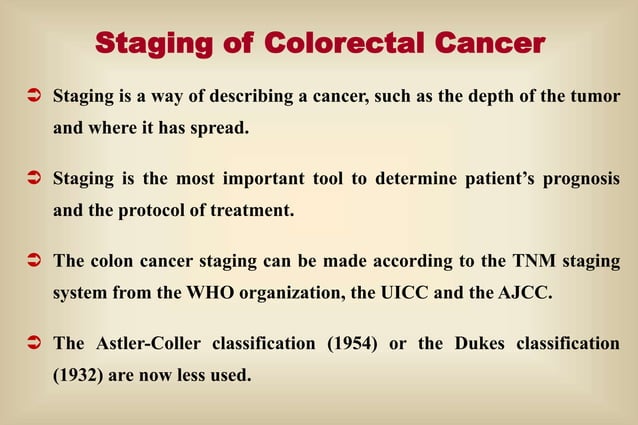 Staging of Colorectal Cancer

➲ Staging is a way of describing a cancer, such as the depth of the tumor and where it has spread.

➲ Staging is the most important tool to determine patient's prognosis and the protocol of treatment.

➲ The colon cancer staging can be made according to the TNM staging system from the WHO organization, the UICC and the AJCC.

➲ The Astler-Coller classification (1954) or the Dukes classification (1932) are now less used.